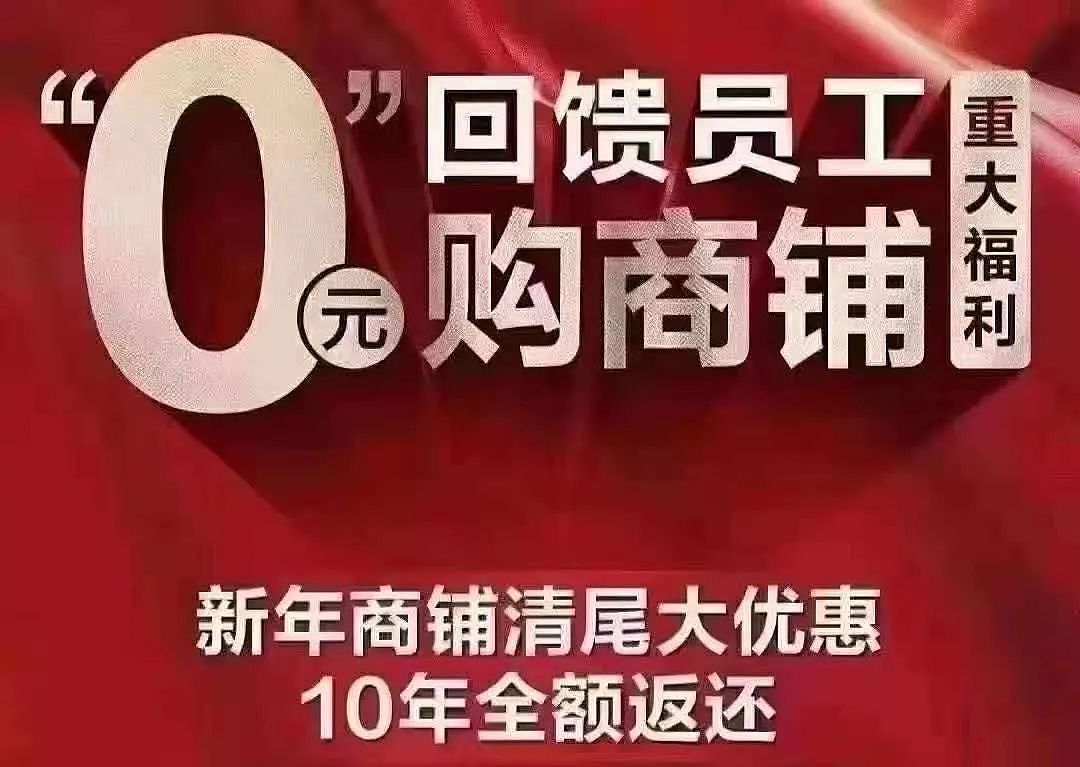 “0”元 回馈员工 购商铺

重大福利

新年商铺清尾大优惠
10年全额返还